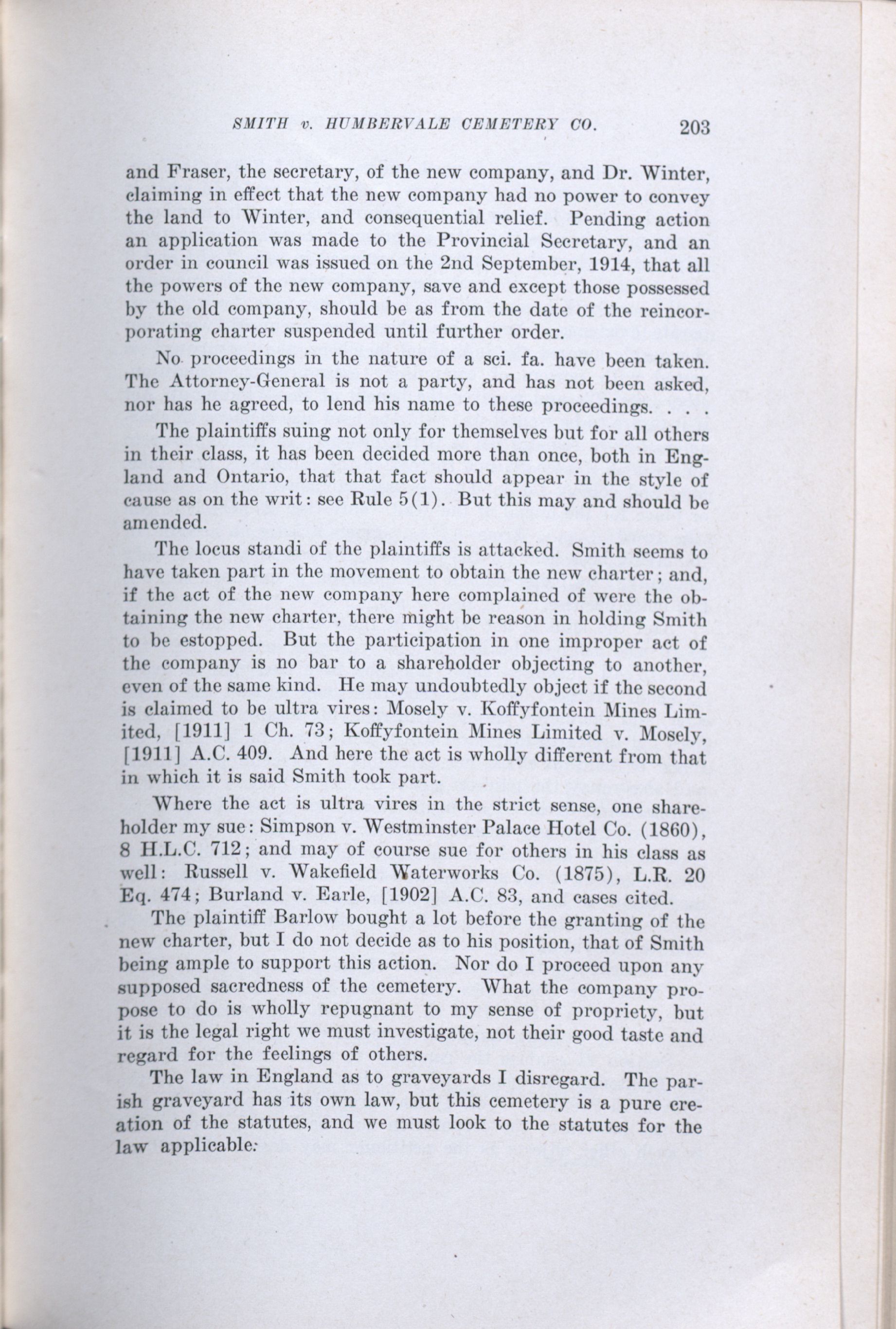 SMITH v. HUMBERVALE CEMETERY CO. 203

and Fraser, the secretary, of the new company, and Dr. Winter, claiming in effect that the new company had no power to convey the land to Winter, and consequential relief. Pending action an application was made to the Provincial Secretary, and an order in council was issued on the 2nd September, 1914, that all the powers of the new company, save and except those possessed by the old company, should be as from the date of the reincorporating charter suspended until further order.

No proceedings in the nature of a sci. fa. have been taken. The Attorney-General is not a party, and has not been asked, nor has he agreed, to lend his name to these proceedings. . . .

The plaintiffs suing not only for themselves but for all others in their class, it has been decided more than once, both in England and Ontario, that that fact should appear in the style of cause as on the writ: see Rule 5(1). But this may and should be amended.

The locus standi of the plaintiffs is attacked. Smith seems to have taken part in the movement to obtain the new charter; and, if the act of the new company here complained of were the obtaining the new charter, there might be reason in holding Smith to be estopped. But the participation in one improper act of the company is no bar to a shareholder objecting to another, even of the same kind. He may undoubtedly object if the second is claimed to be ultra vires: Mosely v. Koffyfontein Mines Limited, [1911] 1 Ch. 73; Koffyfontein Mines Limited v. Mosely, [1911] A.C. 409. And here the act is wholly different from that in which it is said Smith took part.

Where the act is ultra vires in the strict sense, one shareholder my sue: Simpson v. Westminster Palace Hotel Co. (1860), 8 H.L.C. 712; and may of course sue for others in his class as well: Russell v. Wakefield Waterworks Co. (1875), L.R. 20 Eq. 474; Burland v. Earle, [1902] A.C. 83, and cases cited.

The plaintiff Barlow bought a lot before the granting of the new charter, but I do not decide as to his position, that of Smith being ample to support this action. Nor do I proceed upon any supposed sacredness of the cemetery. What the company propose to do is wholly repugnant to my sense of propriety, but it is the legal right we must investigate, not their good taste and regard for the feelings of others.

The law in England as to graveyards I disregard. The parish graveyard has its own law, but this cemetery is a pure creation of the statutes, and we must look to the statutes for the law applicable: